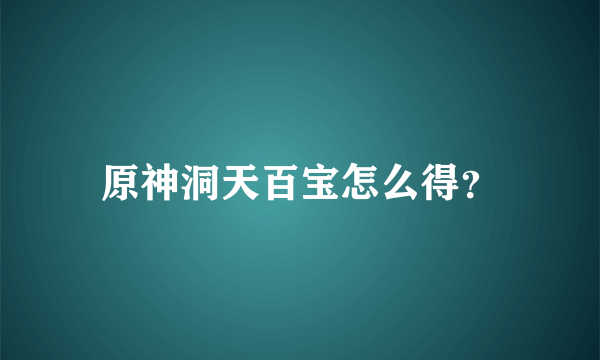 原神洞天百宝怎么得?